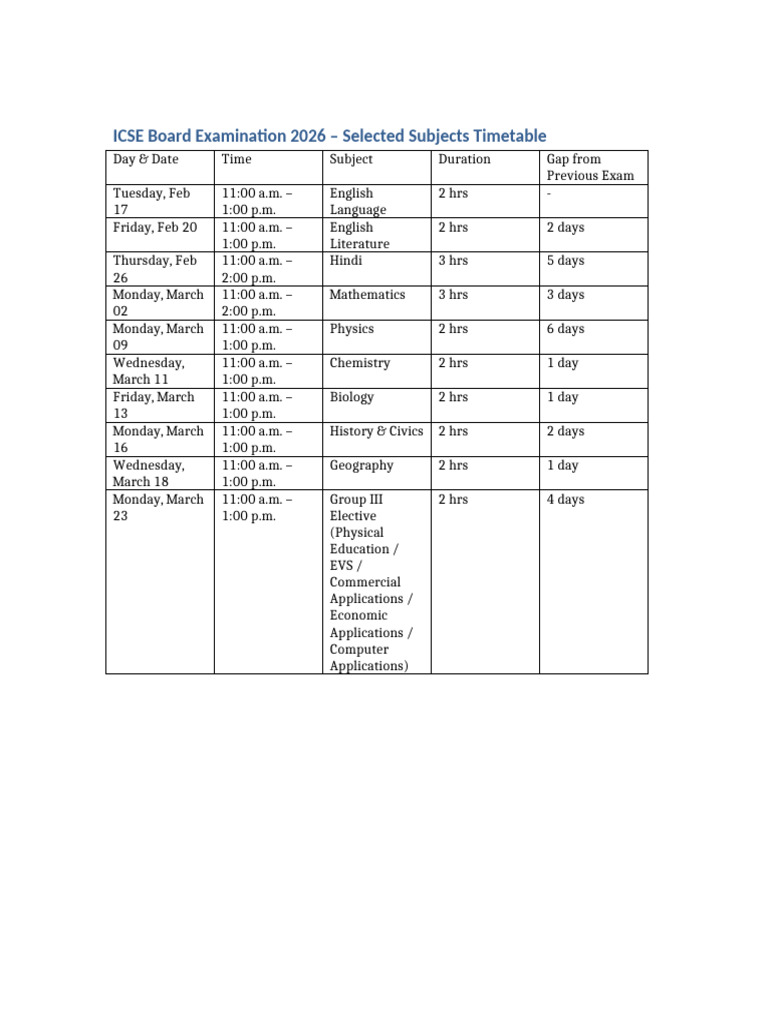 ICSE Board Examination 2026 – Selected Subjects Timetable

| Day & Date | Time | Subject | Duration | Gap from Previous Exam |
|---|---|---|---|---|
| Tuesday, Feb 17 | 11:00 a.m. – 1:00 p.m. | English Language | 2 hrs | - |
| Friday, Feb 20 | 11:00 a.m. – 1:00 p.m. | English Literature | 2 hrs | 2 days |
| Thursday, Feb 26 | 11:00 a.m. – 2:00 p.m. | Hindi | 3 hrs | 5 days |
| Monday, March 02 | 11:00 a.m. – 2:00 p.m. | Mathematics | 3 hrs | 3 days |
| Monday, March 09 | 11:00 a.m. – 1:00 p.m. | Physics | 2 hrs | 6 days |
| Wednesday, March 11 | 11:00 a.m. – 1:00 p.m. | Chemistry | 2 hrs | 1 day |
| Friday, March 13 | 11:00 a.m. – 1:00 p.m. | Biology | 2 hrs | 1 day |
| Monday, March 16 | 11:00 a.m. – 1:00 p.m. | History & Civics | 2 hrs | 2 days |
| Wednesday, March 18 | 11:00 a.m. – 1:00 p.m. | Geography | 2 hrs | 1 day |
| Monday, March 23 | 11:00 a.m. – 1:00 p.m. | Group III Elective (Physical Education / EVS / Commercial Applications / Economic Applications / Computer Applications) | 2 hrs | 4 days |